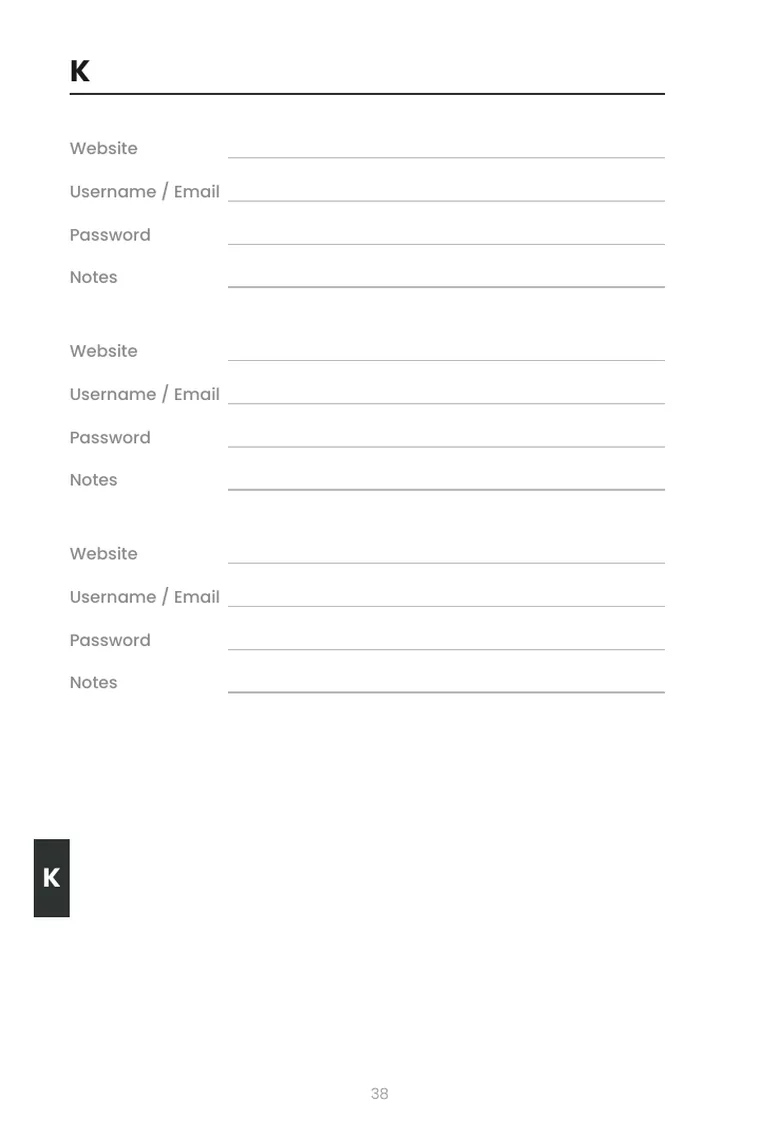 K

Website

Username / Email

Password

Notes

Website

Username / Email

Password

Notes

Website

Username / Email

Password

Notes

K

38